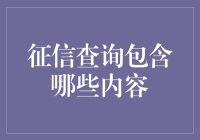 征信查询包含哪些内容